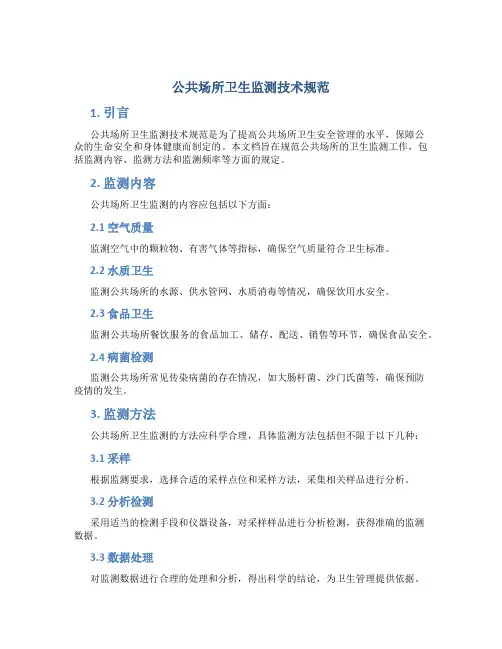 公共场所卫生监测技术规范

1. 引言

公共场所卫生监测技术规范是为了提高公共场所卫生安全管理的水平，保障公众的生命安全和身体健康而制定的。本文档旨在规范公共场所的卫生监测工作，包括监测内容、监测方法和监测频率等方面的规定。

2. 监测内容

公共场所卫生监测的内容应包括以下方面：

2.1 空气质量

监测空气中的颗粒物、有害气体等指标，确保空气质量符合卫生标准。

2.2 水质卫生

监测公共场所的水源、供水管网、水质消毒等情况，确保饮用水安全。

2.3 食品卫生

监测公共场所餐饮服务的食品加工、储存、配送、销售等环节，确保食品安全。

2.4 病菌检测

监测公共场所常见传染病菌的存在情况，如大肠杆菌、沙门氏菌等，确保预防疫情的发生。

3. 监测方法

公共场所卫生监测的方法应科学合理，具体监测方法包括但不限于以下几种：

3.1 采样

根据监测要求，选择合适的采样点位和采样方法，采集相关样品进行分析。

3.2 分析检测

采用适当的检测手段和仪器设备，对采样样品进行分析检测，获得准确的监测数据。

3.3 数据处理

对监测数据进行合理的处理和分析，得出科学的结论，为卫生管理提供依据。